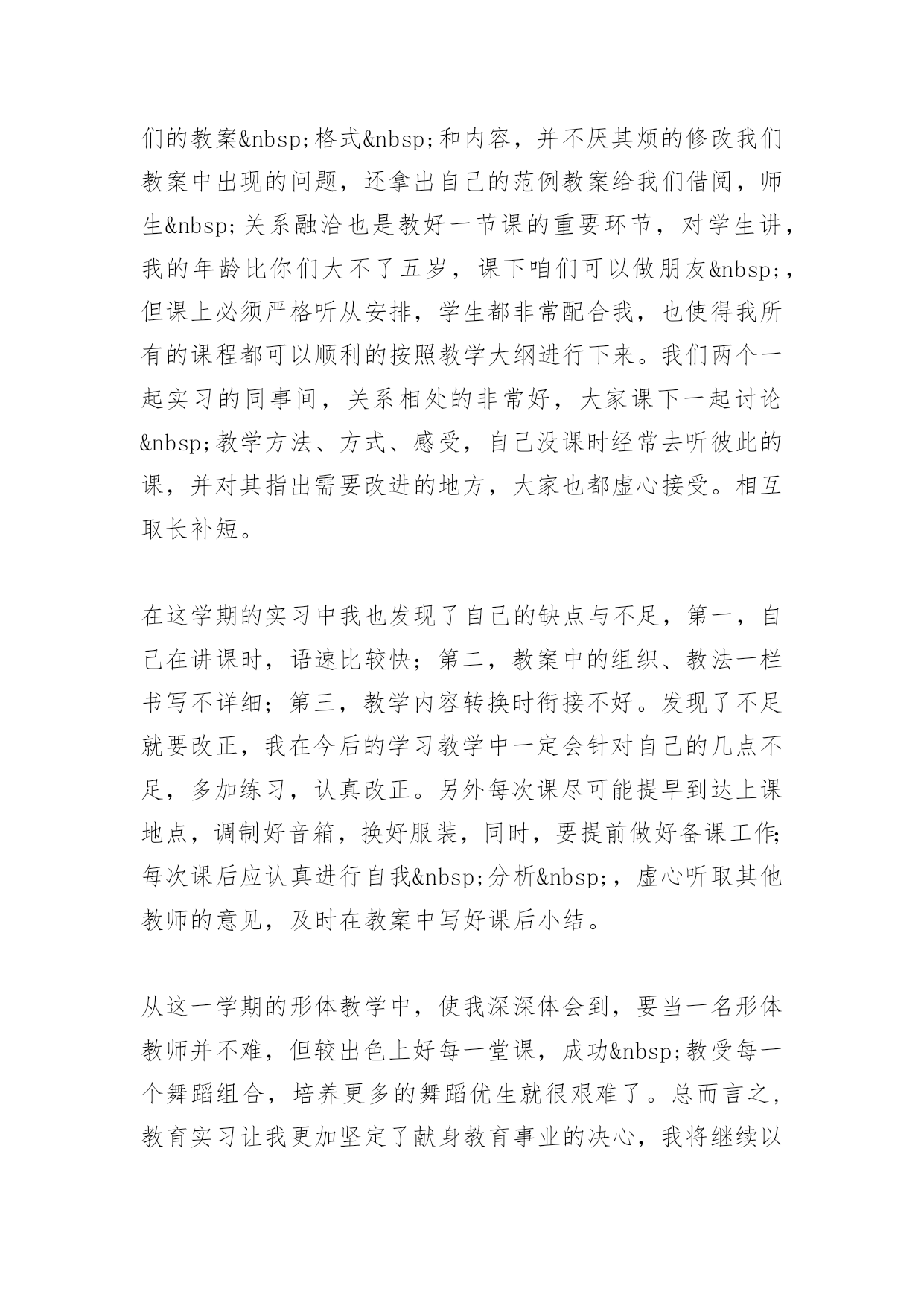 们的教案&nbsp;格式&nbsp;和内容，并不厌其烦的修改我们教案中出现的问题，还拿出自己的范例教案给我们借阅，师生&nbsp;关系融洽也是教好一节课的重要环节，对学生讲，我的年龄比你们大不了五岁，课下咱们可以做朋友&nbsp;，但课上必须严格听从安排，学生都非常配合我，也使得我所有的课程都可以顺利的按照教学大纲进行下来。我们两个一起实习的同事间，关系相处的非常好，大家课下一起讨论&nbsp;教学方法、方式、感受，自己没课时经常去听彼此的课，并对其指出需要改进的地方，大家也都虚心接受。相互取长补短。

在这学期的实习中我也发现了自己的缺点与不足，第一，自己在讲课时，语速比较快；第二，教案中的组织、教法一栏书写不详细；第三，教学内容转换时衔接不好。发现了不足就要改正，我在今后的学习教学中一定会针对自己的几点不足，多加练习，认真改正。另外每次课尽可能提早到达上课地点，调制好音箱，换好服装，同时，要提前做好备课工作;每次课后应认真进行自我&nbsp;分析&nbsp;，虚心听取其他教师的意见，及时在教案中写好课后小结。

从这一学期的形体教学中，使我深深体会到，要当一名形体教师并不难，但较出色上好每一堂课，成功&nbsp;教受每一个舞蹈组合，培养更多的舞蹈优生就很艰难了。总而言之，教育实习让我更加坚定了献身教育事业的决心，我将继续以